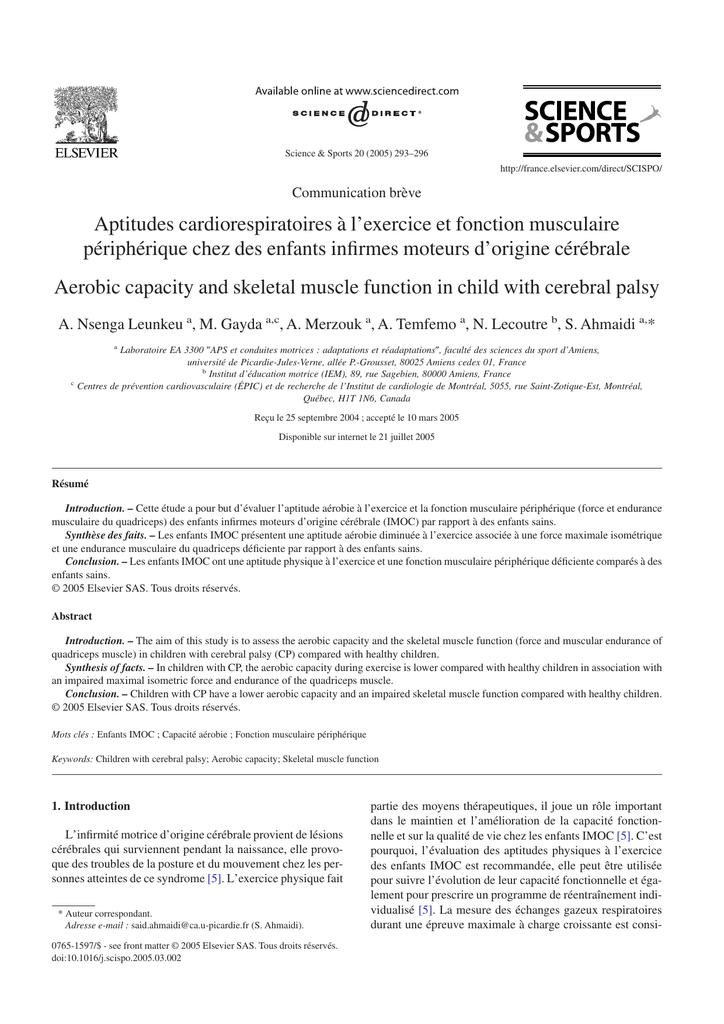 ELSEVIER

Available online at www.sciencedirect.com

SCIENCE @ DIRECT®

Science & Sports 20 (2005) 293–296

SCIENCE & SPORTS

http://france.elsevier.com/direct/SCISPO/

Communication brève

Aptitudes cardiorespiratoires à l'exercice et fonction musculaire périphérique chez des enfants infirmes moteurs d'origine cérébrale

Aerobic capacity and skeletal muscle function in child with cerebral palsy

A. Nsenga Leunkeu $^{a}$, M. Gayda $^{a,c}$, A. Merzouk $^{a}$, A. Temfemo $^{a}$, N. Lecoutre $^{b}$, S. Ahmaidi $^{a,*}$

$^{a}$ Laboratoire EA 3300 "APS et conduites motrices : adaptations et réadaptations", faculté des sciences du sport d'Amiens, université de Picardie-Jules-Verne, allée P.-Grousset, 80025 Amiens cedex 01, France
$^{b}$ Institut d'éducation motrice (IEM), 89, rue Sagebien, 80000 Amiens, France
$^{c}$ Centres de prévention cardiovasculaire (ÉPIC) et de recherche de l'Institut de cardiologie de Montréal, 5055, rue Saint-Zotique-Est, Montréal, Québec, H1T 1N6, Canada

Reçu le 25 septembre 2004 ; accepté le 10 mars 2005

Disponible sur internet le 21 juillet 2005

Résumé

Introduction. – Cette étude a pour but d'évaluer l'aptitude aérobie à l'exercice et la fonction musculaire périphérique (force et endurance musculaire du quadriceps) des enfants infirmes moteurs d'origine cérébrale (IMOC) par rapport à des enfants sains.
Synthèse des faits. – Les enfants IMOC présentent une aptitude aérobie diminuée à l'exercice associée à une force maximale isométrique et une endurance musculaire du quadriceps déficiente par rapport à des enfants sains.
Conclusion. – Les enfants IMOC ont une aptitude physique à l'exercice et une fonction musculaire périphérique déficiente comparés à des enfants sains.
© 2005 Elsevier SAS. Tous droits réservés.

Abstract

Introduction. – The aim of this study is to assess the aerobic capacity and the skeletal muscle function (force and muscular endurance of quadriceps muscle) in children with cerebral palsy (CP) compared with healthy children.
Synthesis of facts. – In children with CP, the aerobic capacity during exercise is lower compared with healthy children in association with an impaired maximal isometric force and endurance of the quadriceps muscle.
Conclusion. – Children with CP have a lower aerobic capacity and an impaired skeletal muscle function compared with healthy children.
© 2005 Elsevier SAS. Tous droits réservés.

Mots clés : Enfants IMOC ; Capacité aérobie ; Fonction musculaire périphérique

Keywords: Children with cerebral palsy; Aerobic capacity; Skeletal muscle function

1. Introduction

L'infirmité motrice d'origine cérébrale provient de lésions cérébrales qui surviennent pendant la naissance, elle provoque des troubles de la posture et du mouvement chez les personnes atteintes de ce syndrome [5]. L'exercice physique fait

* Auteur correspondant.
Adresse e-mail : said.ahmaidi@ca.u-picardie.fr (S. Ahmaidi).

0765-1597/$ - see front matter © 2005 Elsevier SAS. Tous droits réservés.
doi:10.1016/j.scispo.2005.03.002

partie des moyens thérapeutiques, il joue un rôle important dans le maintien et l'amélioration de la capacité fonctionnelle et sur la qualité de vie chez les enfants IMOC [5]. C'est pourquoi, l'évaluation des aptitudes physiques à l'exercice des enfants IMOC est recommandée, elle peut être utilisée pour suivre l'évolution de leur capacité fonctionnelle et également pour prescrire un programme de réentraînement individualisé [5]. La mesure des échanges gazeux respiratoires durant une épreuve maximale à charge croissante est consi-